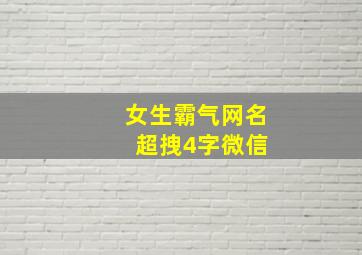 女生霸气网名
超拽4字微信